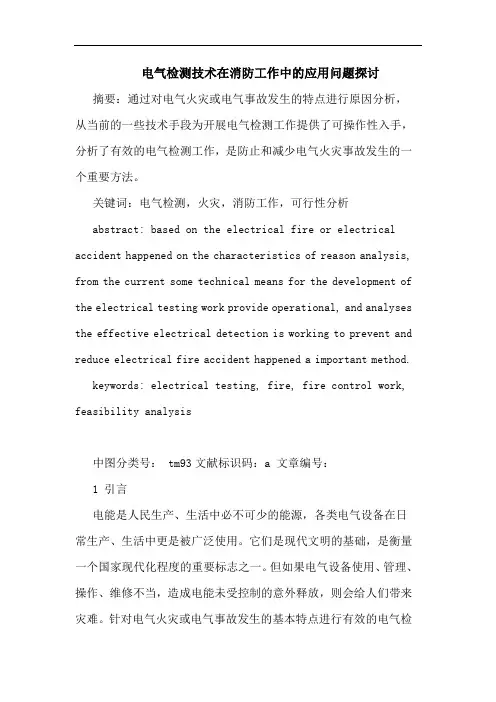 电气检测技术在消防工作中的应用问题探讨

摘要：通过对电气火灾或电气事故发生的特点进行原因分析，从当前的一些技术手段为开展电气检测工作提供了可操作性入手，分析了有效的电气检测工作，是防止和减少电气火灾事故发生的一个重要方法。

关键词：电气检测，火灾，消防工作，可行性分析

abstract: based on the electrical fire or electrical accident happened on the characteristics of reason analysis, from the current some technical means for the development of the electrical testing work provide operational, and analyses the effective electrical detection is working to prevent and reduce electrical fire accident happened a important method.

keywords: electrical testing, fire, fire control work, feasibility analysis

中图分类号： tm93 文献标识码：a 文章编号：

1 引言

电能是人民生产、生活中必不可少的能源，各类电气设备在日常生产、生活中更是被广泛使用。它们是现代文明的基础，是衡量一个国家现代化程度的重要标志之一。但如果电气设备使用、管理、操作、维修不当，造成电能未受控制的意外释放，则会给人们带来灾难。针对电气火灾或电气事故发生的基本特点进行有效的电气检